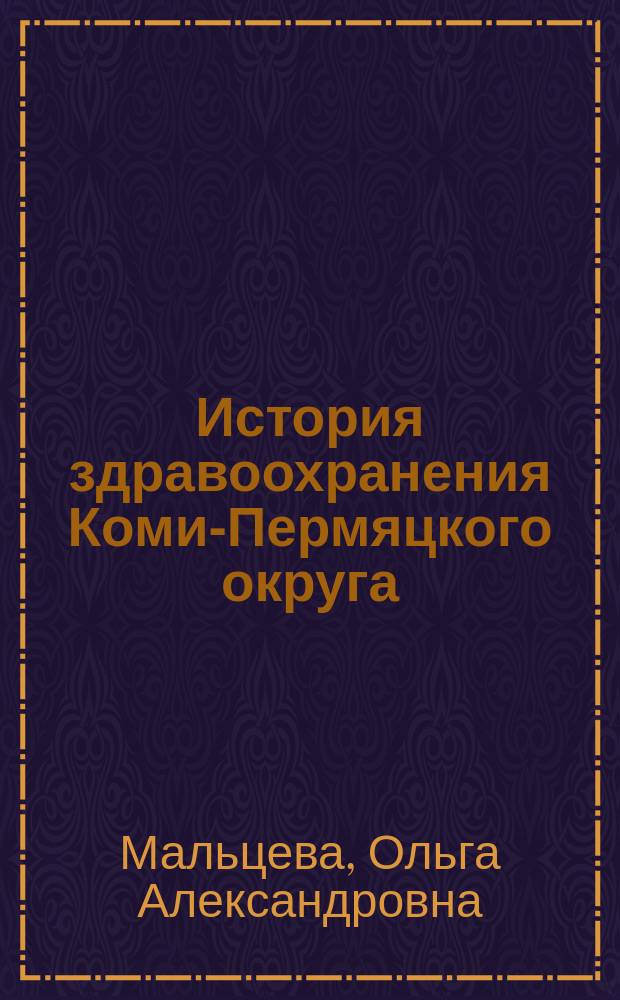 История здравоохранения Коми-Пермяцкого округа

Мальцева, Ольга Александровна